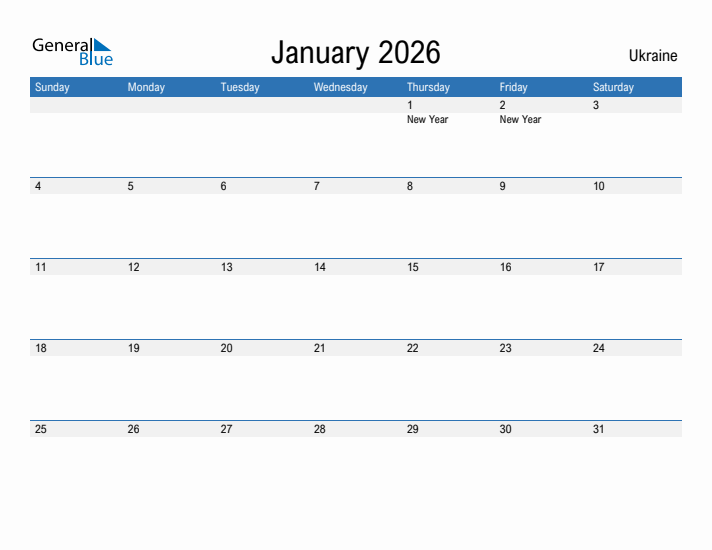 General Blue

January 2026

Ukraine

| Sunday | Monday | Tuesday | Wednesday | Thursday | Friday | Saturday |
|---|---|---|---|---|---|---|
| | | | | 1 New Year | 2 New Year | 3 |
| 4 | 5 | 6 | 7 | 8 | 9 | 10 |
| 11 | 12 | 13 | 14 | 15 | 16 | 17 |
| 18 | 19 | 20 | 21 | 22 | 23 | 24 |
| 25 | 26 | 27 | 28 | 29 | 30 | 31 |